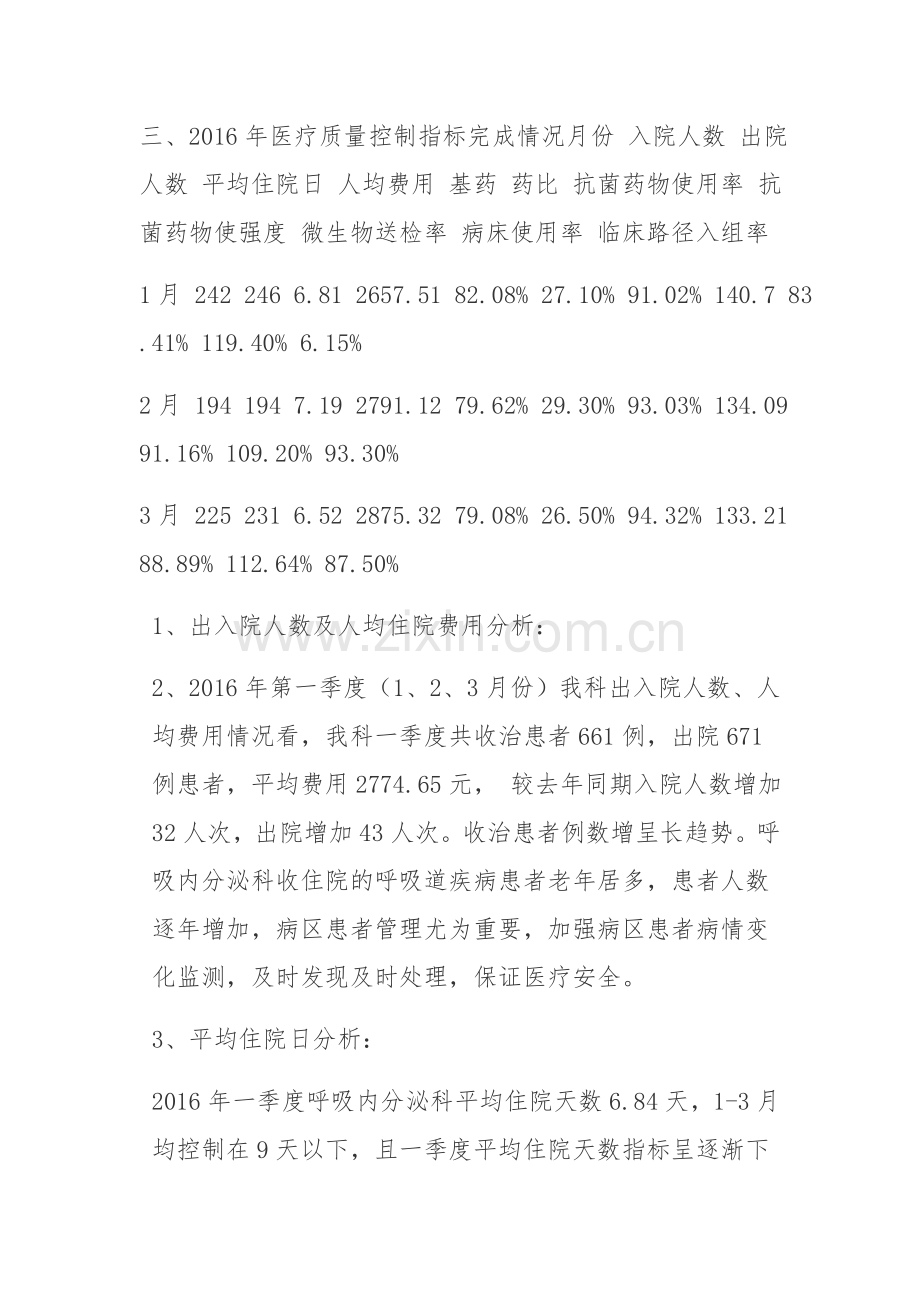 三、2016年医疗质量控制指标完成情况月份 入院人数 出院人数 平均住院日 人均费用 基药 药比 抗菌药物使用率 抗菌药物使强度 微生物送检率 病床使用率 临床路径入组率

1月 242 246 6.81 2657.51 82.08% 27.10% 91.02% 140.7 83.41% 119.40% 6.15%

2月 194 194 7.19 2791.12 79.62% 29.30% 93.03% 134.09 91.16% 109.20% 93.30%

3月 225 231 6.52 2875.32 79.08% 26.50% 94.32% 133.21 88.89% 112.64% 87.50%

1、出入院人数及人均住院费用分析：

2、2016年第一季度（1、2、3月份）我科出入院人数、人均费用情况看，我科一季度共收治患者661例，出院671例患者，平均费用2774.65元， 较去年同期入院人数增加32人次，出院增加43人次。收治患者例数增呈长趋势。呼吸内分泌科收住院的呼吸道疾病患者老年居多，患者人数逐年增加，病区患者管理尤为重要，加强病区患者病情变化监测，及时发现及时处理，保证医疗安全。

3、平均住院日分析：

2016年一季度呼吸内分泌科平均住院天数6.84天，1-3月均控制在9天以下，且一季度平均住院天数指标呈逐渐下

www.zixin.com.cn